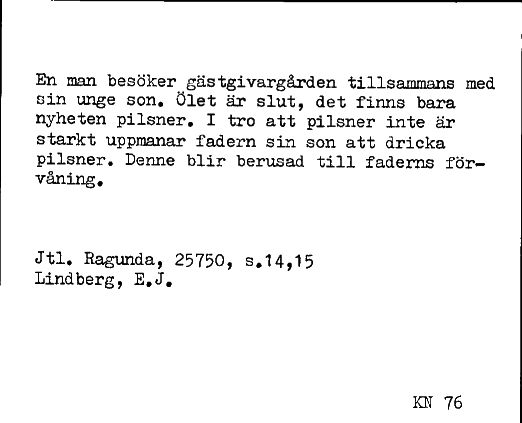 En man besöker gästgivargården tillsammans med sin unge son. Ölet är slut, det finns bara nyheten pilsner. I tro att pilsner inte är starkt uppmanar fadern sin son att dricka pilsner. Denne blir berusad till faderns förvåning.

Jtl. Ragunda, 25750, s.14,15
Lindberg, E.J.

KN 76